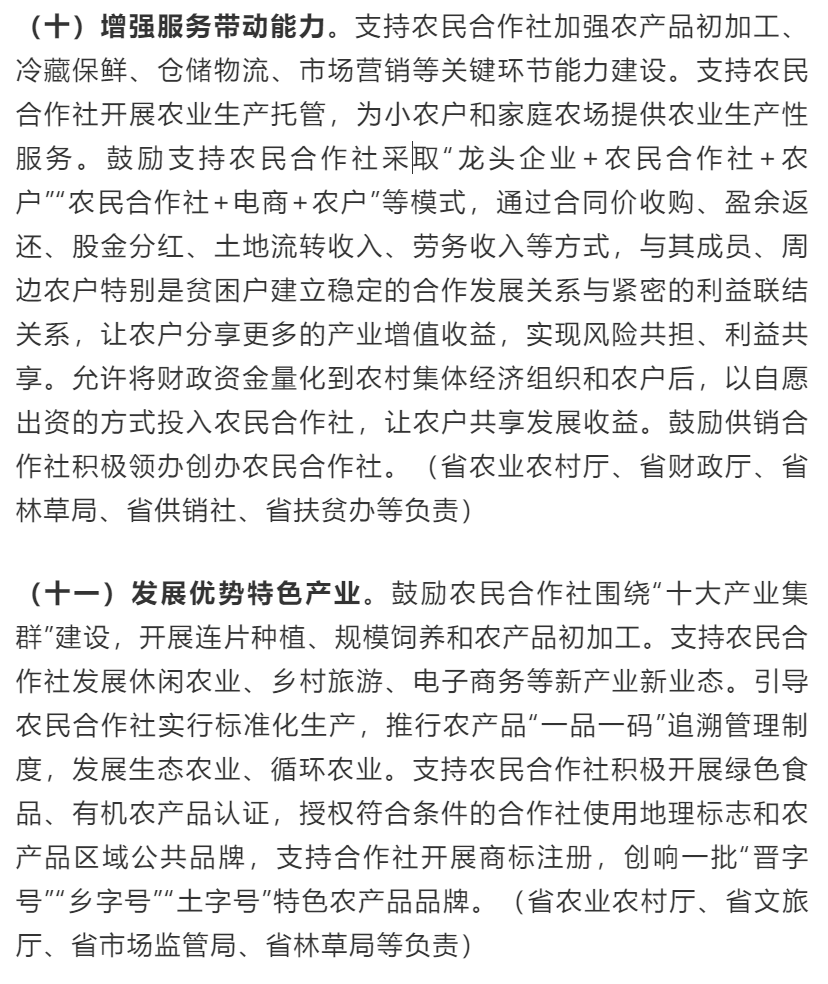 （十）增强服务带动能力。支持农民合作社加强农产品初加工、冷藏保鲜、仓储物流、市场营销等关键环节能力建设。支持农民合作社开展农业生产托管，为小农户和家庭农场提供农业生产性服务。鼓励支持农民合作社采取“龙头企业＋农民合作社＋农户”“农民合作社＋电商＋农户”等模式，通过合同价收购、盈余返还、股金分红、土地流转收入、劳务收入等方式，与其成员、周边农户特别是贫困户建立稳定的合作发展关系与紧密的利益联结关系，让农户分享更多的产业增值收益，实现风险共担、利益共享。允许将财政资金量化到农村集体经济组织和农户后，以自愿出资的方式投入农民合作社，让农户共享发展收益。鼓励供销合作社积极领办创办农民合作社。（省农业农村厅、省财政厅、省林草局、省供销社、省扶贫办等负责）

（十一）发展优势特色产业。鼓励农民合作社围绕“十大产业集群”建设，开展连片种植、规模饲养和农产品初加工。支持农民合作社发展休闲农业、乡村旅游、电子商务等新产业新业态。引导农民合作社实行标准化生产，推行农产品“一品一码”追溯管理制度，发展生态农业、循环农业。支持农民合作社积极开展绿色食品、有机农产品认证，授权符合条件的合作社使用地理标志和农产品区域公共品牌，支持合作社开展商标注册，创响一批“晋字号”“乡字号”“土字号”特色农产品品牌。（省农业农村厅、省文旅厅、省市场监管局、省林草局等负责）